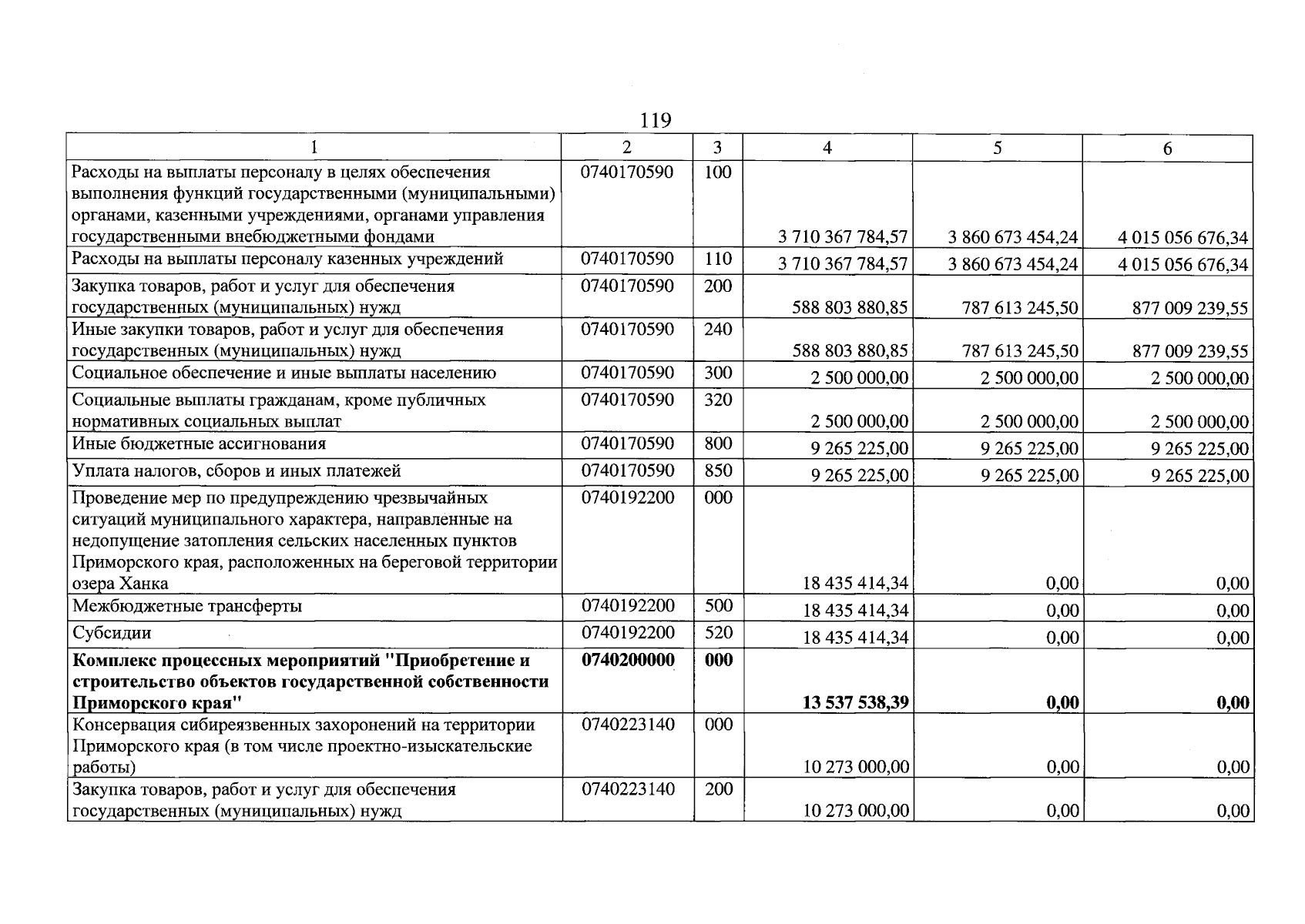 119

| 1 | 2 | 3 | 4 | 5 | 6 |
|---|---|---|---|---|---|
| Расходы на выплаты персоналу в целях обеспечения выполнения функций государственными (муниципальными) органами, казенными учреждениями, органами управления государственными внебюджетными фондами | 0740170590 | 100 | 3 710 367 784,57 | 3 860 673 454,24 | 4 015 056 676,34 |
| Расходы на выплаты персоналу казенных учреждений | 0740170590 | 110 | 3 710 367 784,57 | 3 860 673 454,24 | 4 015 056 676,34 |
| Закупка товаров, работ и услуг для обеспечения государственных (муниципальных) нужд | 0740170590 | 200 | 588 803 880,85 | 787 613 245,50 | 877 009 239,55 |
| Иные закупки товаров, работ и услуг для обеспечения государственных (муниципальных) нужд | 0740170590 | 240 | 588 803 880,85 | 787 613 245,50 | 877 009 239,55 |
| Социальное обеспечение и иные выплаты населению | 0740170590 | 300 | 2 500 000,00 | 2 500 000,00 | 2 500 000,00 |
| Социальные выплаты гражданам, кроме публичных нормативных социальных выплат | 0740170590 | 320 | 2 500 000,00 | 2 500 000,00 | 2 500 000,00 |
| Иные бюджетные ассигнования | 0740170590 | 800 | 9 265 225,00 | 9 265 225,00 | 9 265 225,00 |
| Уплата налогов, сборов и иных платежей | 0740170590 | 850 | 9 265 225,00 | 9 265 225,00 | 9 265 225,00 |
| Проведение мер по предупреждению чрезвычайных ситуаций муниципального характера, направленные на недопущение затопления сельских населенных пунктов Приморского края, расположенных на береговой территории озера Ханка | 0740192200 | 000 | 18 435 414,34 | 0,00 | 0,00 |
| Межбюджетные трансферты | 0740192200 | 500 | 18 435 414,34 | 0,00 | 0,00 |
| Субсидии | 0740192200 | 520 | 18 435 414,34 | 0,00 | 0,00 |
| Комплекс процессных мероприятий "Приобретение и строительство объектов государственной собственности Приморского края" | 0740200000 | 000 | 13 537 538,39 | 0,00 | 0,00 |
| Консервация сибиреязвенных захоронений на территории Приморского края (в том числе проектно-изыскательские работы) | 0740223140 | 000 | 10 273 000,00 | 0,00 | 0,00 |
| Закупка товаров, работ и услуг для обеспечения государственных (муниципальных) нужд | 0740223140 | 200 | 10 273 000,00 | 0,00 | 0,00 |